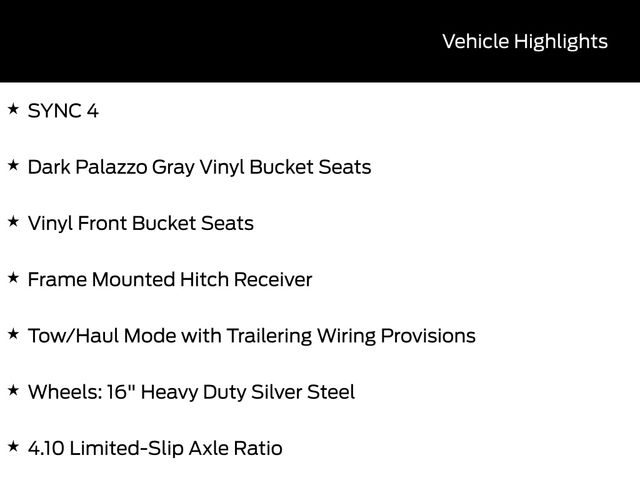 Vehicle Highlights

★ SYNC 4

★ Dark Palazzo Gray Vinyl Bucket Seats

★ Vinyl Front Bucket Seats

★ Frame Mounted Hitch Receiver

★ Tow/Haul Mode with Trailering Wiring Provisions

★ Wheels: 16" Heavy Duty Silver Steel

★ 4.10 Limited-Slip Axle Ratio